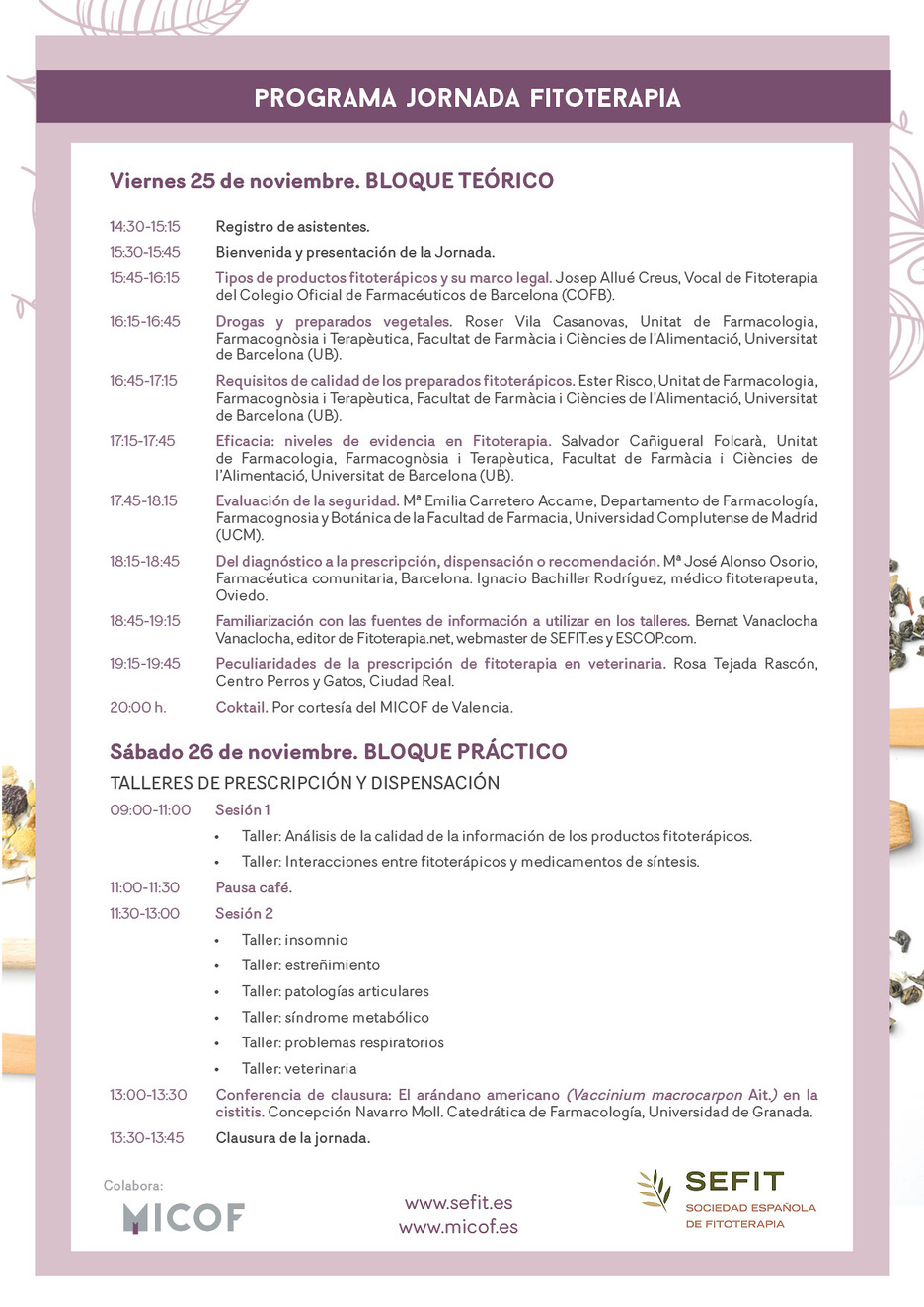 PROGRAMA JORNADA FITOTERAPIA

Viernes 25 de noviembre. BLOQUE TEÓRICO

14:30-15:15 Registro de asistentes.

15:30-15:45 Bienvenida y presentación de la Jornada.

15:45-16:15 Tipos de productos fitoterápicos y su marco legal. Josep Allué Creus, Vocal de Fitoterapia del Colegio Oficial de Farmacéuticos de Barcelona (COFB).

16:15-16:45 Drogas y preparados vegetales. Roser Vila Casanovas, Unitat de Farmacologia, Farmacognòsia i Terapèutica, Facultat de Farmàcia i Ciències de l'Alimentació, Universitat de Barcelona (UB).

16:45-17:15 Requisitos de calidad de los preparados fitoterápicos. Ester Risco, Unitat de Farmacologia, Farmacognòsia i Terapèutica, Facultat de Farmàcia i Ciències de l'Alimentació, Universitat de Barcelona (UB).

17:15-17:45 Eficacia: niveles de evidencia en Fitoterapia. Salvador Cañigueral Folcarà, Unitat de Farmacologia, Farmacognòsia i Terapèutica, Facultat de Farmàcia i Ciències de l'Alimentació, Universitat de Barcelona (UB).

17:45-18:15 Evaluación de la seguridad. Mª Emilia Carretero Accame, Departamento de Farmacología, Farmacognosia y Botánica de la Facultad de Farmacia, Universidad Complutense de Madrid (UCM).

18:15-18:45 Del diagnóstico a la prescripción, dispensación o recomendación. Mª José Alonso Osorio, Farmacéutica comunitaria, Barcelona. Ignacio Bachiller Rodríguez, médico fitoterapeuta, Oviedo.

18:45-19:15 Familiarización con las fuentes de información a utilizar en los talleres. Bernat Vanaclocha Vanaclocha, editor de Fitoterapia.net, webmaster de SEFIT.es y ESCOP.com.

19:15-19:45 Peculiaridades de la prescripción de fitoterapia en veterinaria. Rosa Tejada Rascón, Centro Perros y Gatos, Ciudad Real.

20:00 h. Coktail. Por cortesía del MICOF de Valencia.

Sábado 26 de noviembre. BLOQUE PRÁCTICO

TALLERES DE PRESCRIPCIÓN Y DISPENSACIÓN

09:00-11:00 Sesión 1
• Taller: Análisis de la calidad de la información de los productos fitoterápicos.
• Taller: Interacciones entre fitoterápicos y medicamentos de síntesis.

11:00-11:30 Pausa café.

11:30-13:00 Sesión 2
• Taller: insomnio
• Taller: estreñimiento
• Taller: patologías articulares
• Taller: síndrome metabólico
• Taller: problemas respiratorios
• Taller: veterinaria

13:00-13:30 Conferencia de clausura: El arándano americano (Vaccinium macrocarpon Ait.) en la cistitis. Concepción Navarro Moll. Catedrática de Farmacología, Universidad de Granada.

13:30-13:45 Clausura de la jornada.

Colabora:
MICOF

www.sefit.es
www.micof.es

SEFIT
SOCIEDAD ESPAÑOLA DE FITOTERAPIA